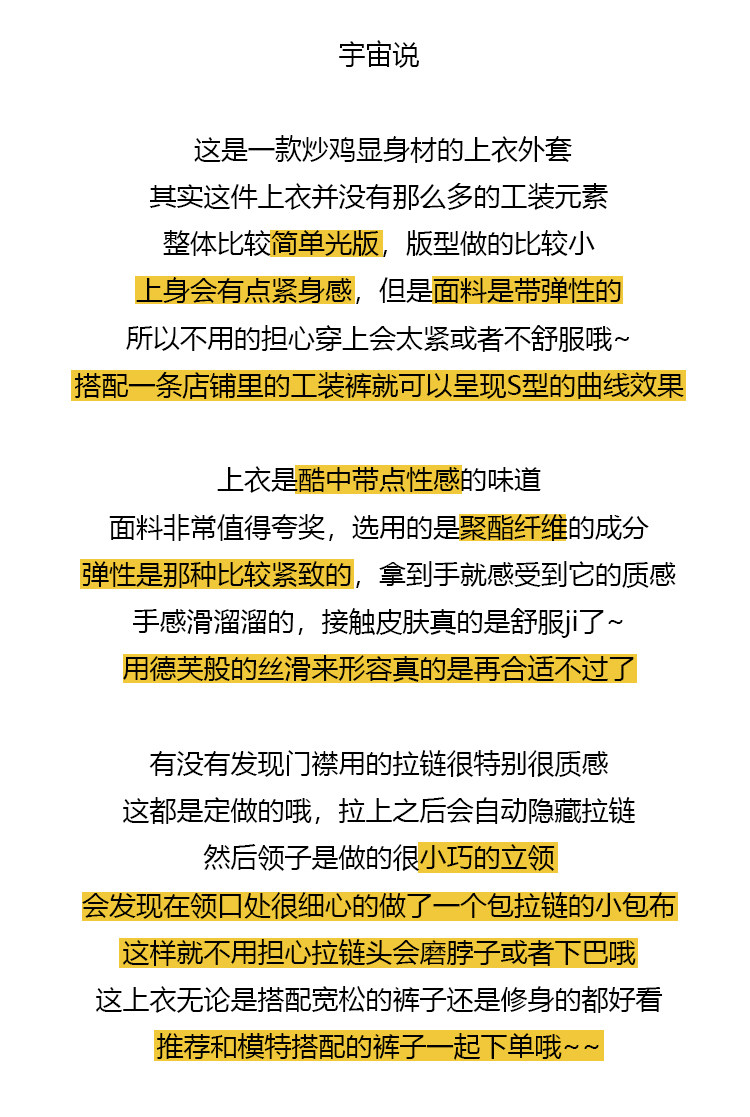 宇宙说

这是一款炒鸡显身材的上衣外套
其实这件上衣并没有那么多的工装元素
整体比较简单光版，版型做的比较小
上身会有点紧身感，但是面料是带弹性的
所以不用的担心穿上会太紧或者不舒服哦~
搭配一条店铺里的工装裤就可以呈现S型的曲线效果

上衣是酷中带点性感的味道
面料非常值得夸奖，选用的是聚酯纤维的成分
弹性是那种比较紧致的，拿到手就感受到它的质感
手感滑溜溜的，接触皮肤真的是舒服ji了~
用德芙般的丝滑来形容真的是再合适不过了

有没有发现门襟用的拉链很特别很质感
这都是定做的哦，拉上之后会自动隐藏拉链
然后领子是做的很小巧的立领
会发现在领口处很细心的做了一个包拉链的小包布
这样就不用担心拉链头会磨脖子或者下巴哦
这上衣无论是搭配宽松的裤子还是修身的都好看
推荐和模特搭配的裤子一起下单哦~~